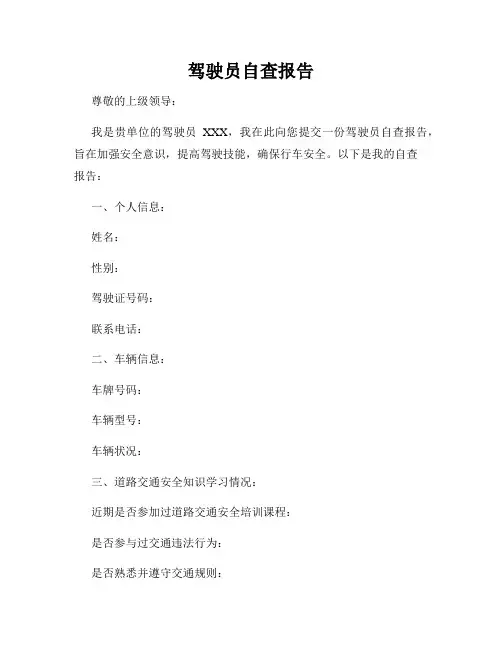 驾驶员自查报告

尊敬的上级领导：

我是贵单位的驾驶员 XXX，我在此向您提交一份驾驶员自查报告，旨在加强安全意识，提高驾驶技能，确保行车安全。以下是我的自查报告：

一、个人信息：

姓名：

性别：

驾驶证号码：

联系电话：

二、车辆信息：

车牌号码：

车辆型号：

车辆状况：

三、道路交通安全知识学习情况：

近期是否参加过道路交通安全培训课程：

是否参与过交通违法行为：

是否熟悉并遵守交通规则：